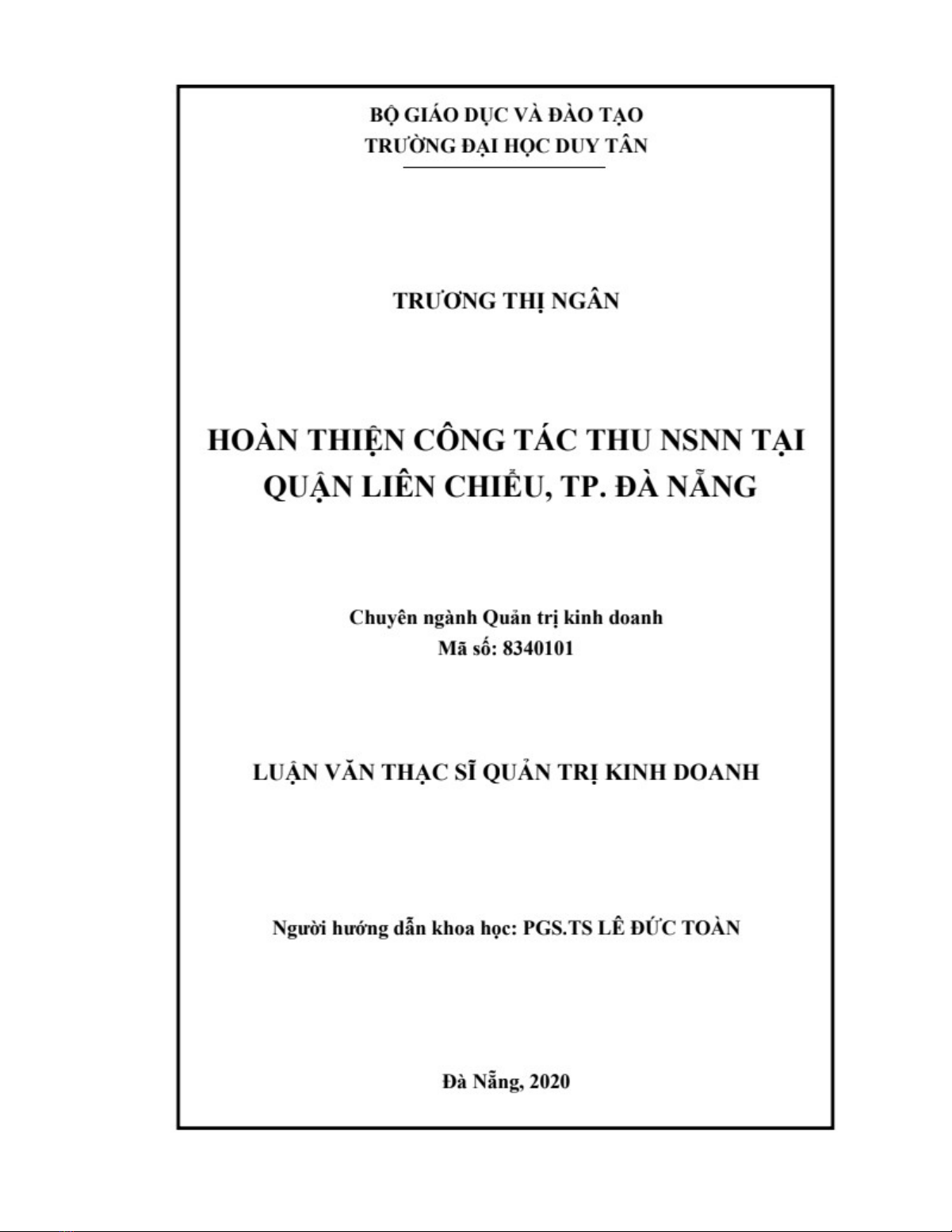 BỘ GIÁO DỤC VÀ ĐÀO TẠO
TRƯỜNG ĐẠI HỌC DUY TÂN

TRƯƠNG THỊ NGÂN

HOÀN THIỆN CÔNG TÁC THU NSNN TẠI QUẬN LIÊN CHIỂU, TP. ĐÀ NẴNG

Chuyên ngành Quản trị kinh doanh
Mã số: 8340101

LUẬN VĂN THẠC SĨ QUẢN TRỊ KINH DOANH

Người hướng dẫn khoa học: PGS.TS LÊ ĐỨC TOÀN

Đà Nẵng, 2020